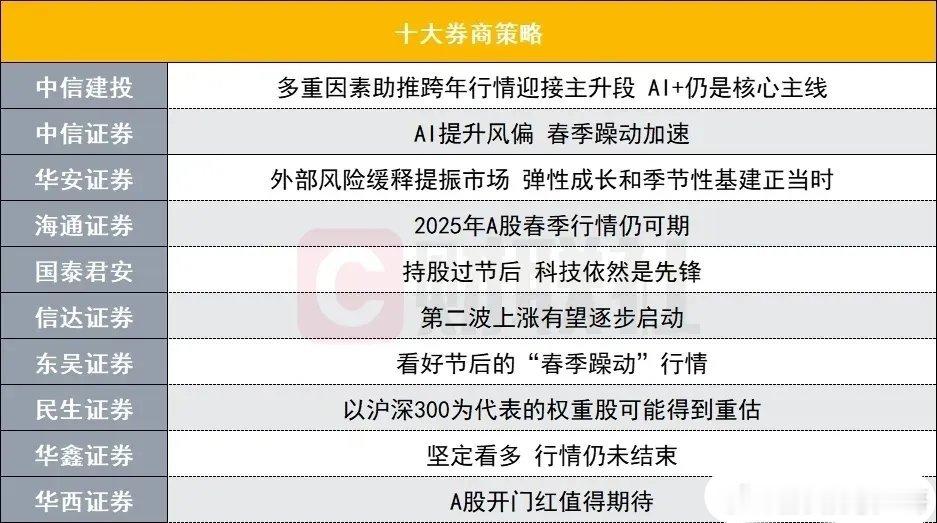 | 十大券商策略 | |
|---|---|
| 中信建投 | 多重因素助推跨年行情迎接主升段 AI+仍是核心主线 |
| 中信证券 | AI提升风偏 春季躁动加速 |
| 华安证券 | 外部风险缓释提振市场 弹性成长和季节性基建正当时 |
| 海通证券 | 2025年A股春季行情仍可期 |
| 国泰君安 | 持股过节后 科技依然是先锋 |
| 信达证券 | 第二波上涨有望逐步启动 |
| 东吴证券 | 看好节后的“春季躁动”行情 |
| 民生证券 | 以沪深300为代表的权重股可能得到重估 |
| 华鑫证券 | 坚定看多 行情仍未结束 |
| 华西证券 | A股开门红值得期待 |